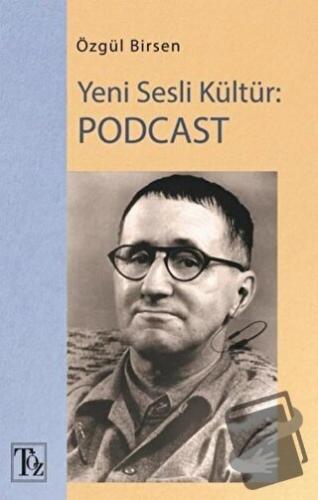 Özgül Birsen

Yeni Sesli Kültür:
PODCAST

TOZ